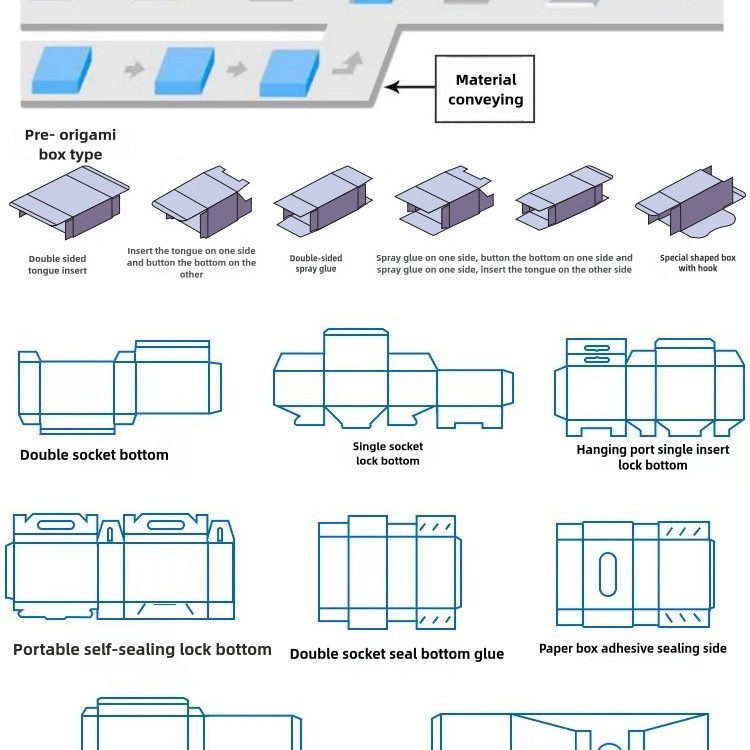 Material conveying

Pre- origami box type

Double sided tongue insert

Insert the tongue on one side and button the bottom on the other

Double-sided spray glue

Spray glue on one side, button the bottom on one side and spray glue on one side, insert the tongue on the other side

Special shaped box with hook

Double socket bottom

Single socket lock bottom

Hanging port single insert lock bottom

Portable self-sealing lock bottom

Double socket seal bottom glue

Paper box adhesive sealing side